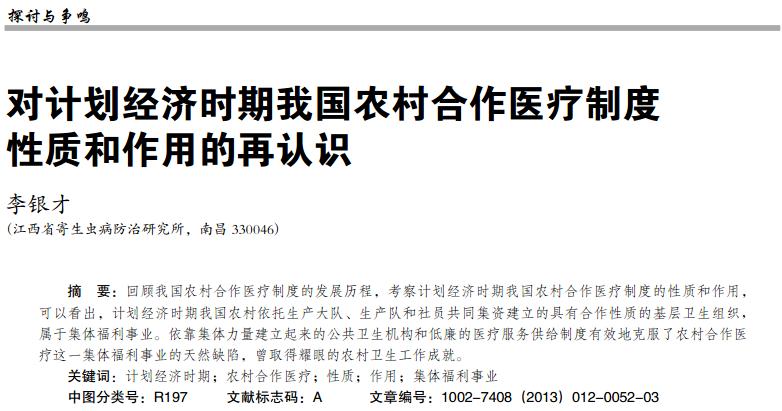 探讨与争鸣

对计划经济时期我国农村合作医疗制度性质和作用的再认识

李银才
(江西省寄生虫病防治研究所，南昌 330046)

摘　要：回顾我国农村合作医疗制度的发展历程，考察计划经济时期我国农村合作医疗制度的性质和作用，可以看出，计划经济时期我国农村依托生产大队、生产队和社员共同集资建立的具有合作性质的基层卫生组织，属于集体福利事业。依靠集体力量建立起来的公共卫生机构和低廉的医疗服务供给制度有效地克服了农村合作医疗这一集体福利事业的天然缺陷，曾取得耀眼的农村卫生工作成就。
关键词：计划经济时期；农村合作医疗；性质；作用；集体福利事业
中图分类号：R197　　文献标志码：A　　文章编号：1002-7408（2013）012-0052-03